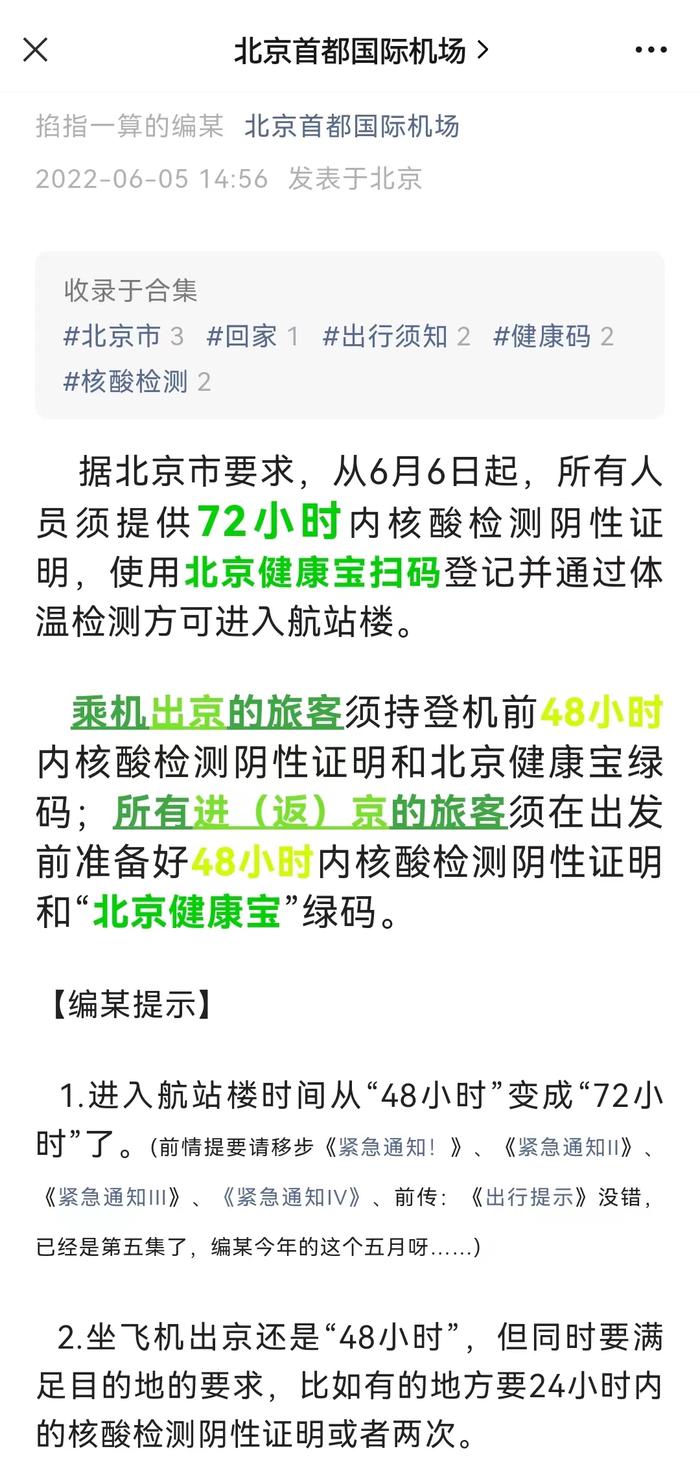 北京首都国际机场 >

掐指一算的编某 北京首都国际机场
2022-06-05 14:56 发表于北京

收录于合集
#北京市 3 #回家 1 #出行须知 2 #健康码 2
#核酸检测 2

据北京市要求，从6月6日起，所有人员须提供72小时内核酸检测阴性证明，使用北京健康宝扫码登记并通过体温检测方可进入航站楼。

乘机出京的旅客须持登机前48小时内核酸检测阴性证明和北京健康宝绿码；所有进（返）京的旅客须在出发前准备好48小时内核酸检测阴性证明和“北京健康宝”绿码。

【编某提示】

1.进入航站楼时间从“48小时”变成“72小时”了。（前情提要请移步《紧急通知！》、《紧急通知II》、《紧急通知III》、《紧急通知IV》、前传：《出行提示》没错，已经是第五集了，编某今年的这个五月呀……）

2.坐飞机出京还是“48小时”，但同时要满足目的地的要求，比如有的地方要24小时内的核酸检测阴性证明或者两次。